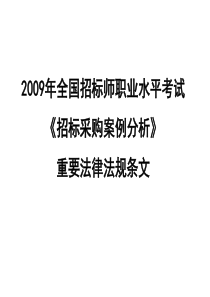 2009年全国招标师职业水平考试

《招标采购案例分析》

重要法律法规条文